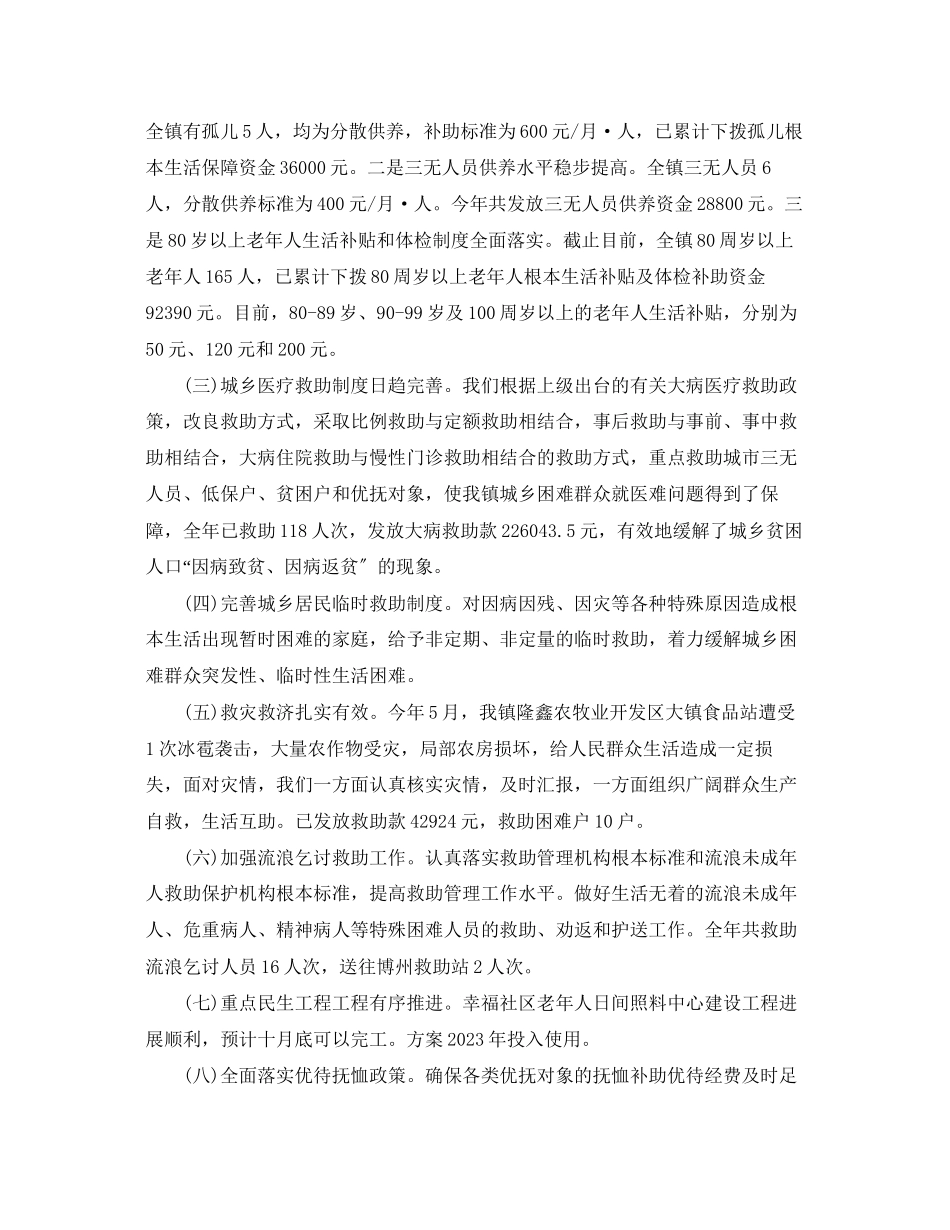 全镇有孤儿5人，均为分散供养，补助标准为600元/月·人，已累计下拨孤儿根本生活保障资金36000元。二是三无人员供养水平稳步提高。全镇三无人员6人，分散供养标准为400元/月·人。今年共发放三无人员供养资金28800元。三是80岁以上老年人生活补贴和体检制度全面落实。截止目前，全镇80周岁以上老年人165人，已累计下拨80周岁以上老年人根本生活补贴及体检补助资金92390元。目前，80-89岁、90-99岁及100周岁以上的老年人生活补贴，分别为50元、120元和200元。

(三)城乡医疗救助制度日趋完善。我们根据上级出台的有关大病医疗救助政策，改良救助方式，采取比例救助与定额救助相结合，事后救助与事前、事中救助相结合，大病住院救助与慢性门诊救助相结合的救助方式，重点救助城市三无人员、低保户、贫困户和优抚对象，使我镇城乡困难群众就医难问题得到了保障，全年已救助118人次，发放大病救助款226043.5元，有效地缓解了城乡贫困人口“因病致贫、因病返贫″的现象。

(四)完善城乡居民临时救助制度。对因病因残、因灾等各种特殊原因造成根本生活出现暂时困难的家庭，给予非定期、非定量的临时救助，着力缓解城乡困难群众突发性、临时性生活困难。

(五)救灾救济扎实有效。今年5月，我镇隆鑫农牧业开发区大镇食品站遭受1次冰雹袭击，大量农作物受灾，局部农房损坏，给人民群众生活造成一定损失，面对灾情，我们一方面认真核实灾情，及时汇报，一方面组织广阔群众生产自救，生活互助。已发放救助款42924元，救助困难户10户。

(六)加强流浪乞讨救助工作。认真落实救助管理机构根本标准和流浪未成年人救助保护机构根本标准，提高救助管理工作水平。做好生活无着的流浪未成年人、危重病人、精神病人等特殊困难人员的救助、劝返和护送工作。全年共救助流浪乞讨人员16人次，送往博州救助站2人次。

(七)重点民生工程工程有序推进。幸福社区老年人日间照料中心建设工程进展顺利，预计十月底可以完工。方案2023年投入使用。

(八)全面落实优待抚恤政策。确保各类优抚对象的抚恤补助优待经费及时足